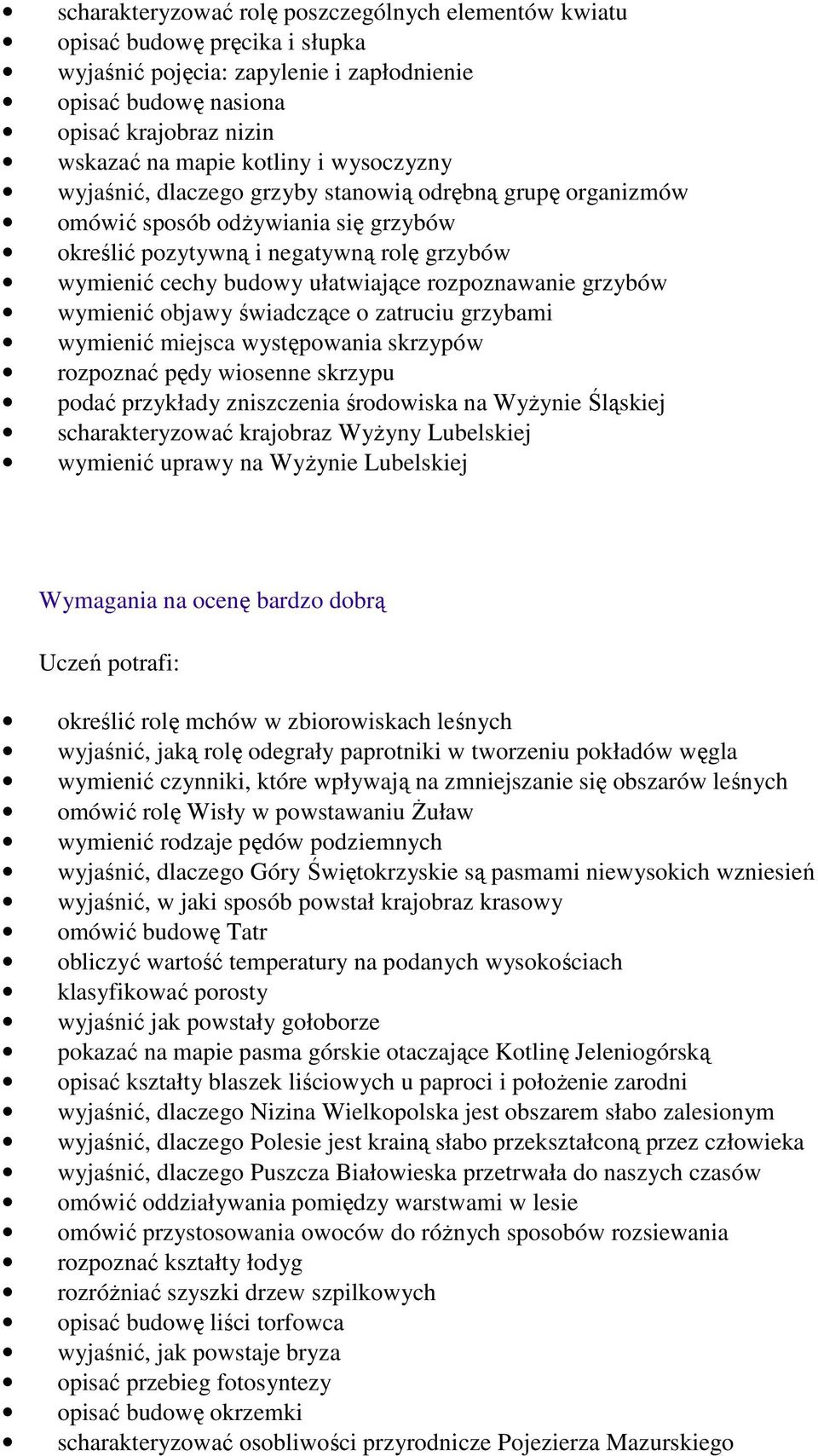 - scharakteryzować rolę poszczególnych elementów kwiatu
- opisać budowę pręcika i słupka
- wyjaśnić pojęcia: zapylenie i zapłodnienie
- opisać budowę nasiona
- opisać krajobraz nizin
- wskazać na mapie kotliny i wysoczyzny
- wyjaśnić, dlaczego grzyby stanowią odrębną grupę organizmów
- omówić sposób odżywiania się grzybów
- określić pozytywną i negatywną rolę grzybów
- wymienić cechy budowy ułatwiające rozpoznawanie grzybów
- wymienić objawy świadczące o zatruciu grzybami
- wymienić miejsca występowania skrzypów
- rozpoznać pędy wiosenne skrzypu
- podać przykłady zniszczenia środowiska na Wyżynie Śląskiej
- scharakteryzować krajobraz Wyżyny Lubelskiej
- wymienić uprawy na Wyżynie Lubelskiej

Wymagania na ocenę bardzo dobrą

Uczeń potrafi:

- określić rolę mchów w zbiorowiskach leśnych
- wyjaśnić, jaką rolę odegrały paprotniki w tworzeniu pokładów węgla
- wymienić czynniki, które wpływają na zmniejszanie się obszarów leśnych
- omówić rolę Wisły w powstawaniu Żuław
- wymienić rodzaje pędów podziemnych
- wyjaśnić, dlaczego Góry Świętokrzyskie są pasmami niewysokich wzniesień
- wyjaśnić, w jaki sposób powstał krajobraz krasowy
- omówić budowę Tatr
- obliczyć wartość temperatury na podanych wysokościach
- klasyfikować porosty
- wyjaśnić jak powstały gołoborze
- pokazać na mapie pasma górskie otaczające Kotlinę Jeleniogórską
- opisać kształty blaszek liściowych u paproci i położenie zarodni
- wyjaśnić, dlaczego Nizina Wielkopolska jest obszarem słabo zalesionym
- wyjaśnić, dlaczego Polesie jest krainą słabo przekształconą przez człowieka
- wyjaśnić, dlaczego Puszcza Białowieska przetrwała do naszych czasów
- omówić oddziaływania pomiędzy warstwami w lesie
- omówić przystosowania owoców do różnych sposobów rozsiewania
- rozpoznać kształty łodyg
- rozróżniać szyszki drzew szpilkowych
- opisać budowę liści torfowca
- wyjaśnić, jak powstaje bryza
- opisać przebieg fotosyntezy
- opisać budowę okrzemki
- scharakteryzować osobliwości przyrodnicze Pojezierza Mazurskiego